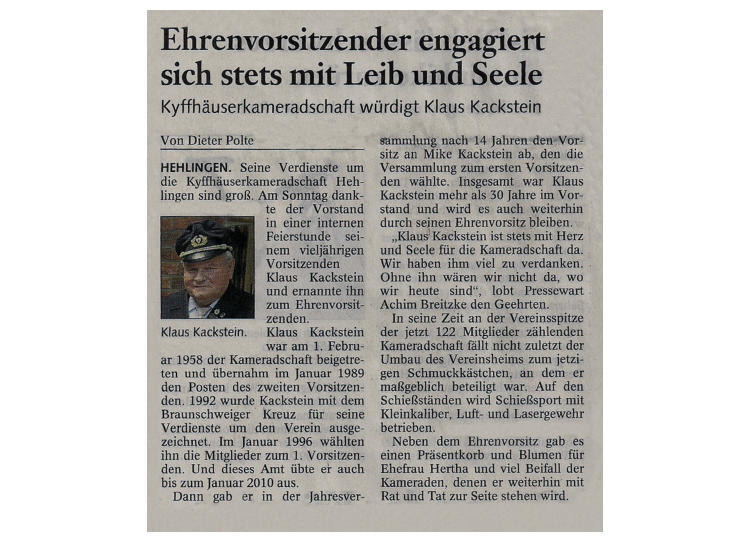 Ehrenvorsitzender engagiert sich stets mit Leib und Seele

Kyffhäuserkameradschaft würdigt Klaus Kackstein

Von Dieter Polte

HEHLINGEN. Seine Verdienste um die Kyffhäuserkameradschaft Hehlingen sind groß. Am Sonntag dankte der Vorstand in einer internen Feierstunde seinem vieljährigen Vorsitzenden Klaus Kackstein und ernannte ihn zum Ehrenvorsitzenden.

Klaus Kackstein.

Klaus Kackstein war am 1. Februar 1958 der Kameradschaft beigetreten und übernahm im Januar 1989 den Posten des zweiten Vorsitzenden. 1992 wurde Kackstein mit dem Braunschweiger Kreuz für seine Verdienste um den Verein ausgezeichnet. Im Januar 1996 wählten ihn die Mitglieder zum 1. Vorsitzenden. Und dieses Amt übte er auch bis zum Januar 2010 aus.

Dann gab er in der Jahresversammlung nach 14 Jahren den Vorsitz an Mike Kackstein ab, den die Versammlung zum ersten Vorsitzenden wählte. Insgesamt war Klaus Kackstein mehr als 30 Jahre im Vorstand und wird es auch weiterhin durch seinen Ehrenvorsitz bleiben.

„Klaus Kackstein ist stets mit Herz und Seele für die Kameradschaft da. Wir haben ihm viel zu verdanken. Ohne ihn wären wir nicht da, wo wir heute sind“, lobt Pressewart Achim Breitzke den Geehrten.

In seine Zeit an der Vereinsspitze der jetzt 122 Mitglieder zählenden Kameradschaft fällt nicht zuletzt der Umbau des Vereinsheims zum jetzigen Schmuckkästchen, an dem er maßgeblich beteiligt war. Auf den Schießständen wird Schießsport mit Kleinkaliber, Luft- und Lasergewehr betrieben.

Neben dem Ehrenvorsitz gab es einen Präsentkorb und Blumen für Ehefrau Hertha und viel Beifall der Kameraden, denen er weiterhin mit Rat und Tat zur Seite stehen wird.